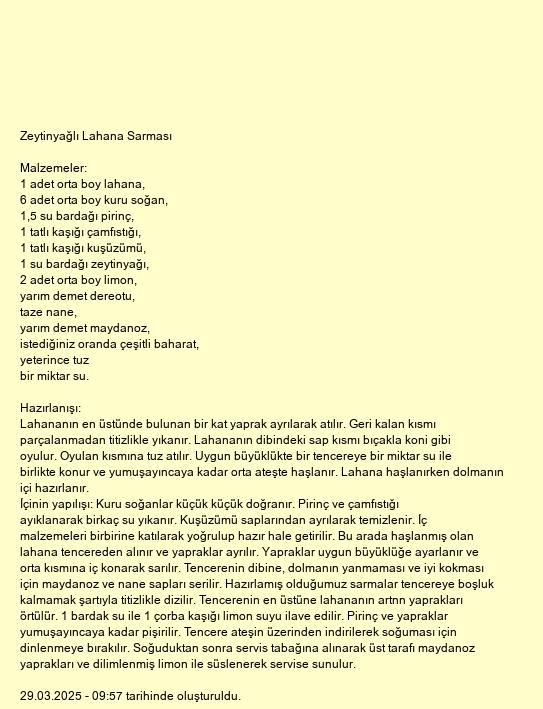 Zeytinyağlı Lahana Sarması

Malzemeler:
1 adet orta boy lahana,
6 adet orta boy kuru soğan,
1,5 su bardağı pirinç,
1 tatlı kaşığı çamfıstığı,
1 tatlı kaşığı kuşüzümü,
1 su bardağı zeytinyağı,
2 adet orta boy limon,
yarım demet dereotu,
taze nane,
yarım demet maydanoz,
istediğiniz oranda çeşitli baharat,
yeterince tuz
bir miktar su.

Hazırlanışı:
Lahananın en üstünde bulunan bir kat yaprak ayrılarak atılır. Geri kalan kısmı parçalanmadan titizlikle yıkanır. Lahananın dibindeki sap kısmı bıçakla koni gibi oyulur. Oyulan kısmına tuz atılır. Uygun büyüklükte bir tencereye bir miktar su ile birlikte konur ve yumuşayıncaya kadar orta ateşte haşlanır. Lahana haşlanırken dolmanın içi hazırlanır.
İçinin yapılışı: Kuru soğanlar küçük küçük doğranır. Pirinç ve çamfıstığı ayıklanarak birkaç su yıkanır. Kuşüzümü saplarından ayrılarak temizlenir. İç malzemeleri birbirine katılarak yoğrulup hazır hale getirilir. Bu arada haşlanmış olan lahana tencereden alınır ve yapraklar ayrılır. Yapraklar uygun büyüklüğe ayarlanır ve orta kısmına iç konarak sarılır. Tencerenin dibine, dolmanın yanmaması ve iyi kokması için maydanoz ve nane sapları serilir. Hazırlamış olduğumuz sarmalar tencereye boşluk kalmamak şartıyla titizlikle dizilir. Tencerenin en üstüne lahananın artnn yaprakları örtülür. 1 bardak su ile 1 çorba kaşığı limon suyu ilave edilir. Pirinç ve yapraklar yumuşayıncaya kadar pişirilir. Tencere ateşin üzerinden indirilerek soğuması için dinlenmeye bırakılır. Soğuduktan sonra servis tabağına alınarak üst tarafı maydanoz yaprakları ve dilimlenmiş limon ile süslenerek servise sunulur.

29.03.2025 - 09:57 tarihinde oluşturuldu.